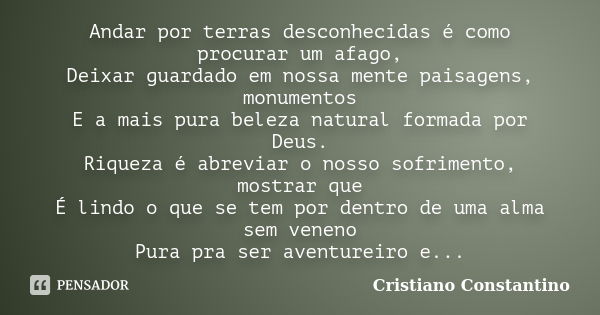 Andar por terras desconhecidas é como procurar um afago,
Deixar guardado em nossa mente paisagens, monumentos
E a mais pura beleza natural formada por Deus.
Riqueza é abreviar o nosso sofrimento, mostrar que
É lindo o que se tem por dentro de uma alma sem veneno
Pura pra ser aventureiro e...

PENSADOR

Cristiano Constantino